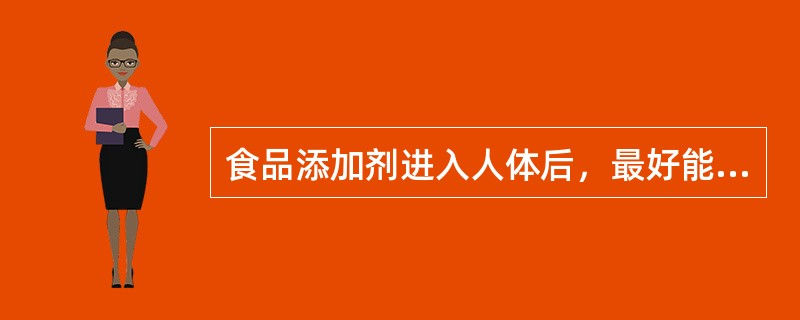 食品添加剂进入人体后，最好能...